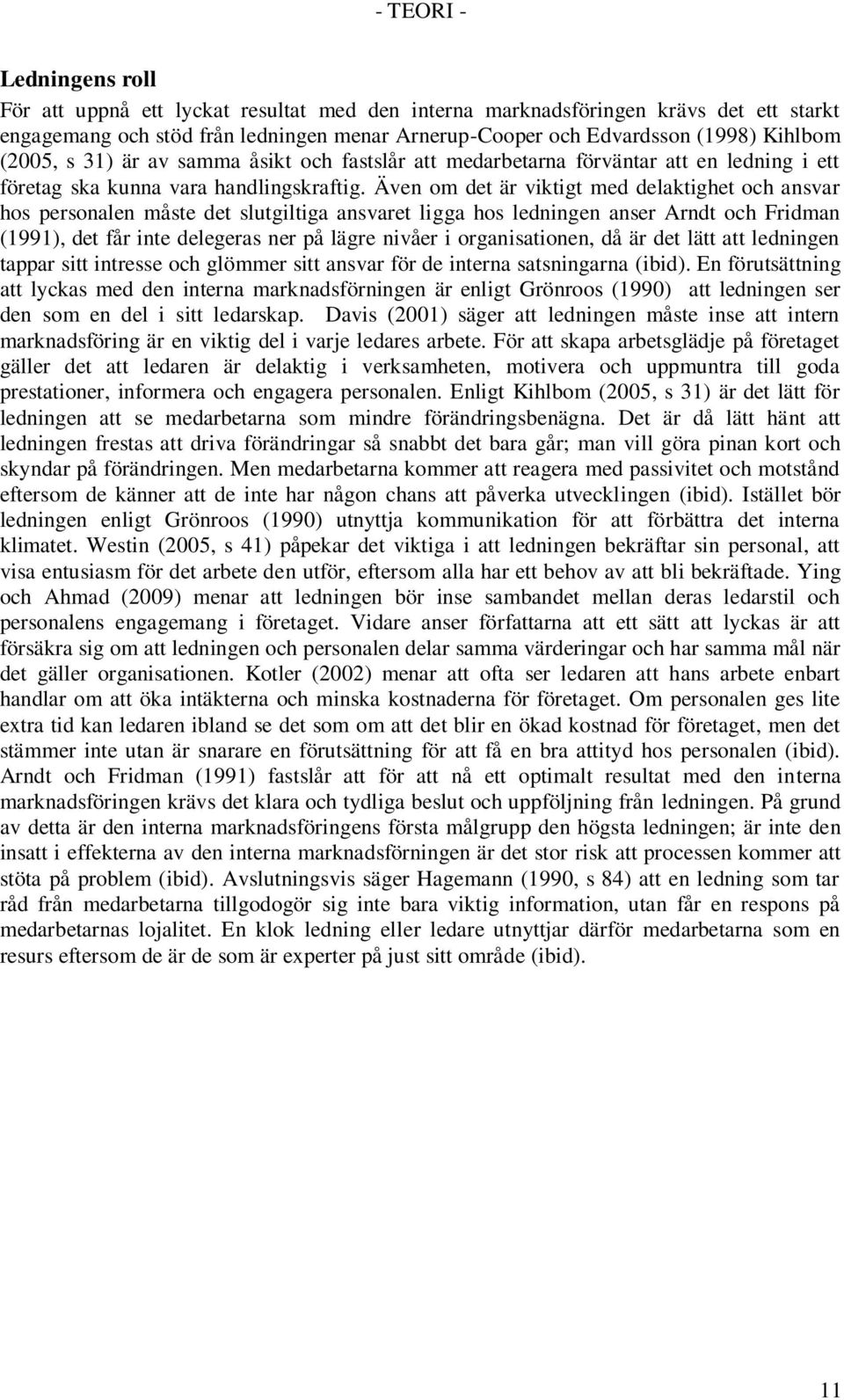 - TEORI -

Ledningens roll

För att uppnå ett lyckat resultat med den interna marknadsföringen krävs det ett starkt engagemang och stöd från ledningen menar Arnerup-Cooper och Edvardsson (1998) Kihlbom (2005, s 31) är av samma åsikt och fastslår att medarbetarna förväntar att en ledning i ett företag ska kunna vara handlingskraftig. Även om det är viktigt med delaktighet och ansvar hos personalen måste det slutgiltiga ansvaret ligga hos ledningen anser Arndt och Fridman (1991), det får inte delegeras ner på lägre nivåer i organisationen, då är det lätt att ledningen tappar sitt intresse och glömmer sitt ansvar för de interna satsningarna (ibid). En förutsättning att lyckas med den interna marknadsförningen är enligt Grönroos (1990) att ledningen ser den som en del i sitt ledarskap. Davis (2001) säger att ledningen måste inse att intern marknadsföring är en viktig del i varje ledares arbete. För att skapa arbetsglädje på företaget gäller det att ledaren är delaktig i verksamheten, motivera och uppmuntra till goda prestationer, informera och engagera personalen. Enligt Kihlbom (2005, s 31) är det lätt för ledningen att se medarbetarna som mindre förändringsbenägna. Det är då lätt hänt att ledningen frestas att driva förändringar så snabbt det bara går; man vill göra pinan kort och skyndar på förändringen. Men medarbetarna kommer att reagera med passivitet och motstånd eftersom de känner att de inte har någon chans att påverka utvecklingen (ibid). Istället bör ledningen enligt Grönroos (1990) utnyttja kommunikation för att förbättra det interna klimatet. Westin (2005, s 41) påpekar det viktiga i att ledningen bekräftar sin personal, att visa entusiasm för det arbete den utför, eftersom alla har ett behov av att bli bekräftade. Ying och Ahmad (2009) menar att ledningen bör inse sambandet mellan deras ledarstil och personalens engagemang i företaget. Vidare anser författarna att ett sätt att lyckas är att försäkra sig om att ledningen och personalen delar samma värderingar och har samma mål när det gäller organisationen. Kotler (2002) menar att ofta ser ledaren att hans arbete enbart handlar om att öka intäkterna och minska kostnaderna för företaget. Om personalen ges lite extra tid kan ledaren ibland se det som om att det blir en ökad kostnad för företaget, men det stämmer inte utan är snarare en förutsättning för att få en bra attityd hos personalen (ibid). Arndt och Fridman (1991) fastslår att för att nå ett optimalt resultat med den interna marknadsföringen krävs det klara och tydliga beslut och uppföljning från ledningen. På grund av detta är den interna marknadsföringens första målgrupp den högsta ledningen; är inte den insatt i effekterna av den interna marknadsförningen är det stor risk att processen kommer att stöta på problem (ibid). Avslutningsvis säger Hagemann (1990, s 84) att en ledning som tar råd från medarbetarna tillgodogör sig inte bara viktig information, utan får en respons på medarbetarnas lojalitet. En klok ledning eller ledare utnyttjar därför medarbetarna som en resurs eftersom de är de som är experter på just sitt område (ibid).

11